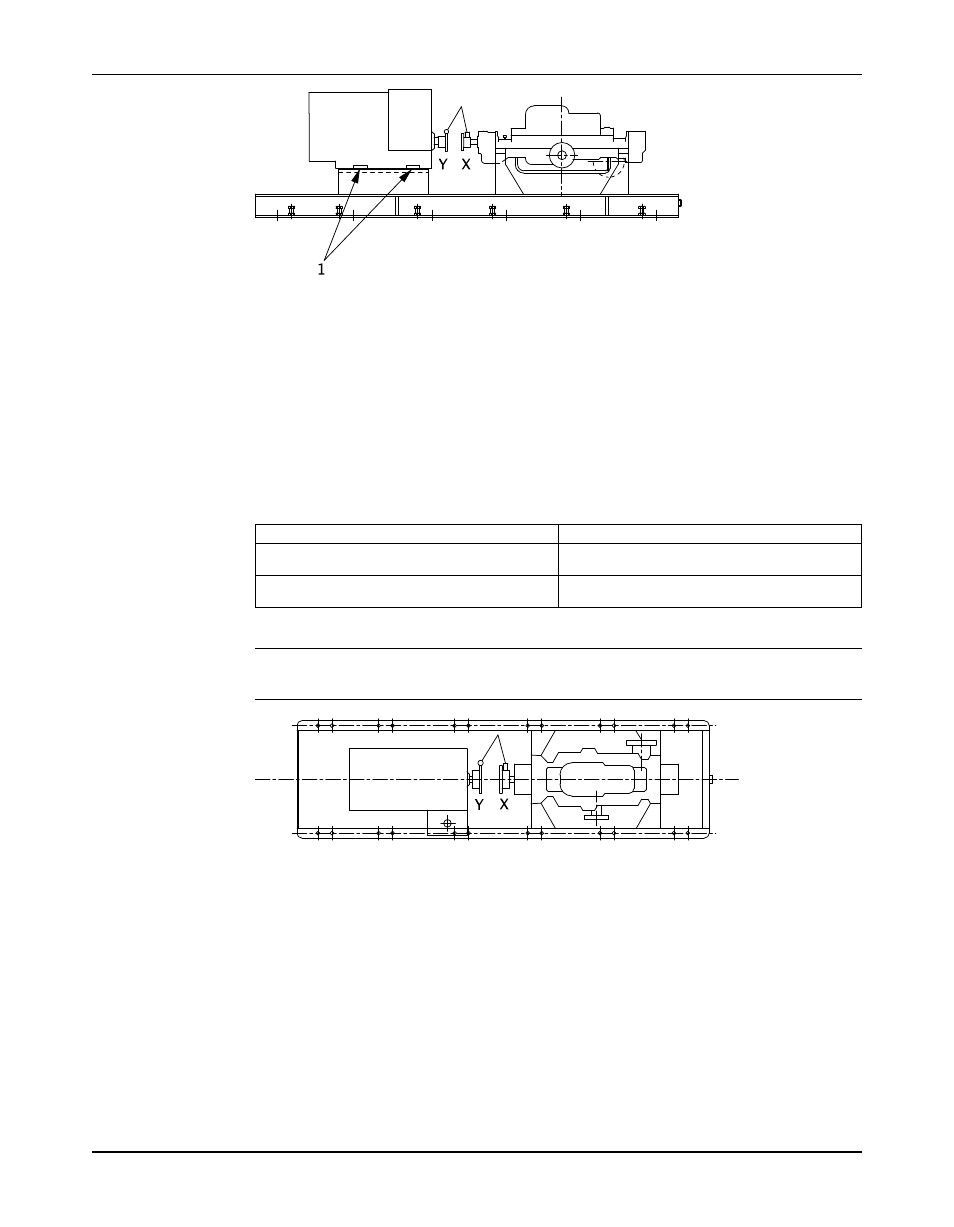 Y X

1

Y X